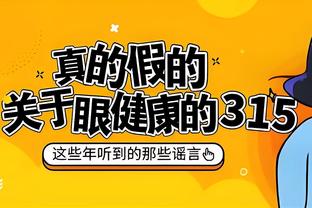 真的假的
关于眼健康的315

这些年听到的那些谣言